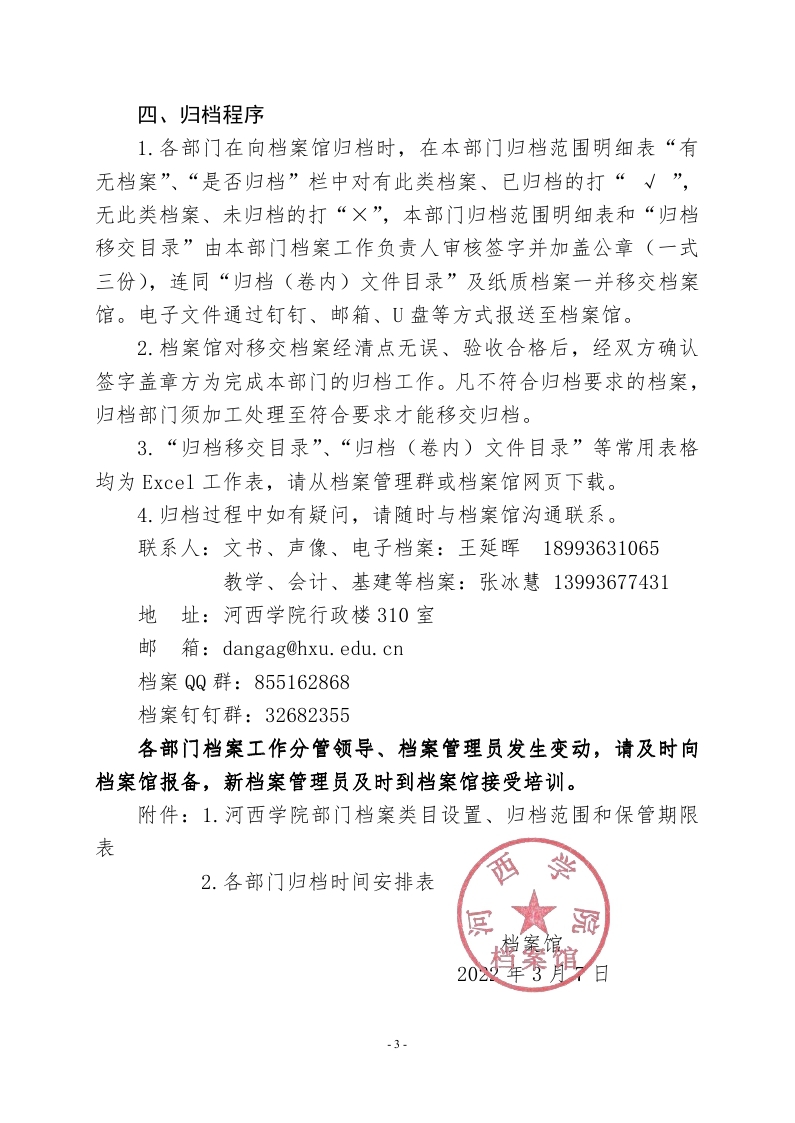 四、归档程序

1.各部门在向档案馆归档时，在本部门归档范围明细表“有无档案”、“是否归档”栏中对有此类档案、已归档的打“ √ ”，无此类档案、未归档的打“×”，本部门归档范围明细表和“归档移交目录”由本部门档案工作负责人审核签字并加盖公章（一式三份），连同“归档（卷内）文件目录”及纸质档案一并移交档案馆。电子文件通过钉钉、邮箱、U 盘等方式报送至档案馆。

2.档案馆对移交档案经清点无误、验收合格后，经双方确认签字盖章方为完成本部门的归档工作。凡不符合归档要求的档案，归档部门须加工处理至符合要求才能移交归档。

3.“归档移交目录”、“归档（卷内）文件目录”等常用表格均为 Excel 工作表，请从档案管理群或档案馆网页下载。

4.归档过程中如有疑问，请随时与档案馆沟通联系。

联系人：文书、声像、电子档案：王延晖 18993631065

教学、会计、基建等档案：张冰慧 13993677431

地 址：河西学院行政楼 310 室

邮 箱：dangag@hxu.edu.cn

档案 QQ 群：855162868

档案钉钉群：32682355

各部门档案工作分管领导、档案管理员发生变动，请及时向档案馆报备，新档案管理员及时到档案馆接受培训。

附件：1.河西学院部门档案类目设置、归档范围和保管期限表

2.各部门归档时间安排表

河西学院 档案馆

档案馆

2022 年 3 月 7 日

- 3 -